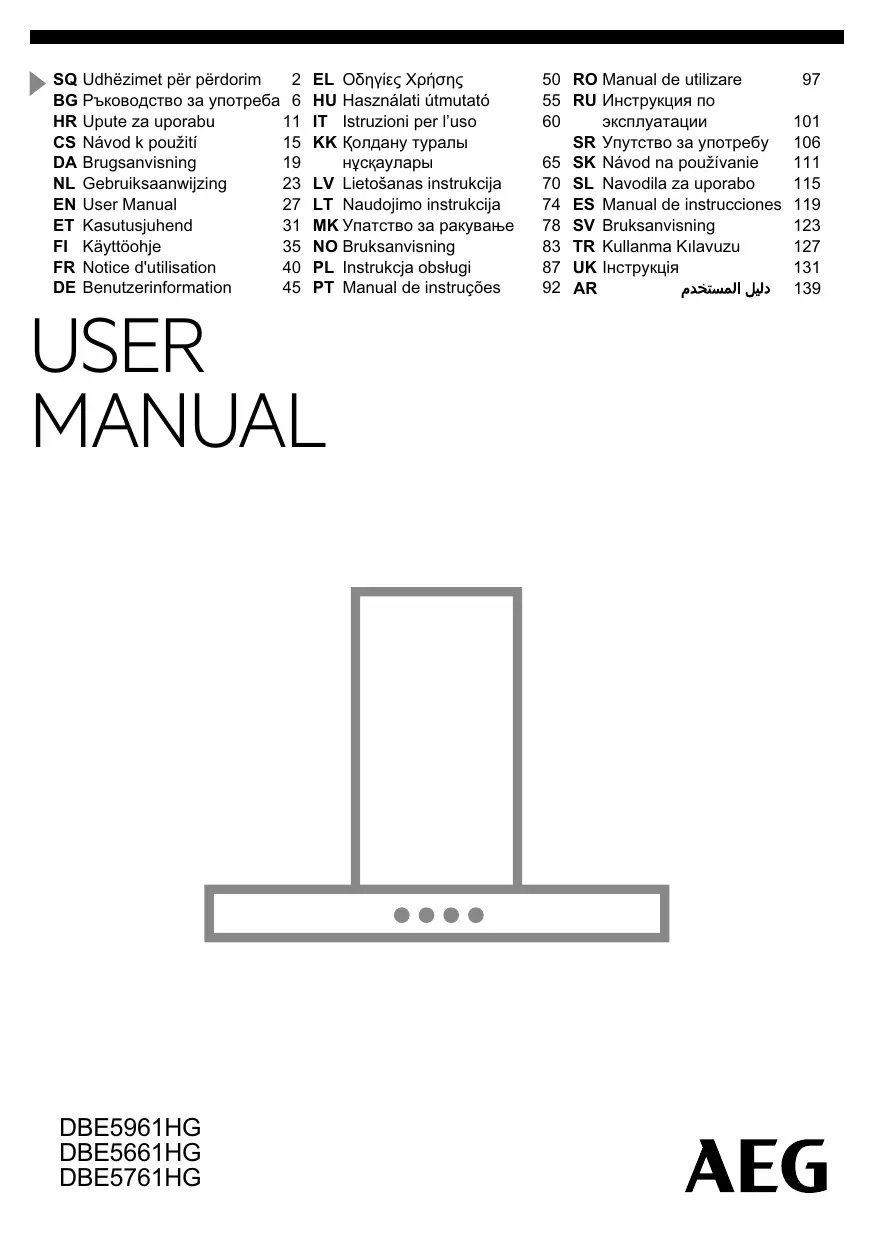 SQ Udhëzimet për përdorim 2
BG Ръководство за употреба 6
HR Upute za uporabu 11
CS Návod k použití 15
DA Brugsanvisning 19
NL Gebruiksaanwijzing 23
EN User Manual 27
ET Kasutusjuhend 31
FI Käyttöohje 35
FR Notice d'utilisation 40
DE Benutzerinformation 45

EL Οδηγίες Χρήσης 50
HU Használati útmutató 55
IT Istruzioni per l'uso 60
KK Қолдану туралы нұсқаулары 65
LV Lietošanas instrukcija 70
LT Naudojimo instrukcija 74
MK Упатство за ракување 78
NO Bruksanvisning 83
PL Instrukcja obsługi 87
PT Manual de instruções 92

RO Manual de utilizare 97
RU Инструкция по эксплуатации 101
SR Упутство за употребу 106
SK Návod na používanie 111
SL Navodila za uporabo 115
ES Manual de instrucciones 119
SV Bruksanvisning 123
TR Kullanma Kılavuzu 127
UK Інструкція 131
AR دليل المستخدم 139

USER
MANUAL

DBE5961HG
DBE5661HG
DBE5761HG

AEG